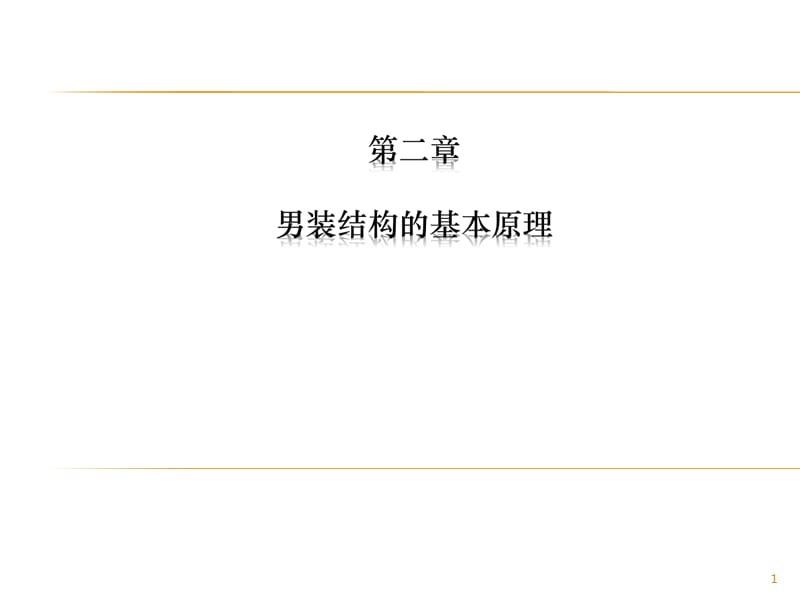 第二章

男装结构的基本原理

1